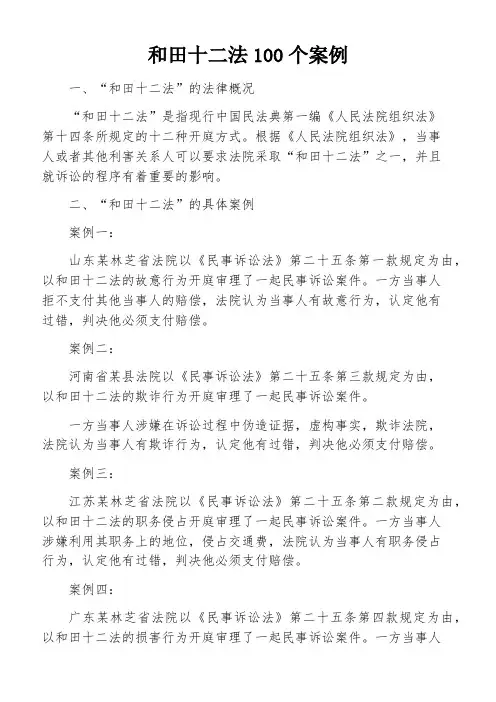 和田十二法 100 个案例

一、“和田十二法”的法律概况

“和田十二法”是指现行中国民法典第一编《人民法院组织法》第十四条所规定的十二种开庭方式。根据《人民法院组织法》，当事人或者其他利害关系人可以要求法院采取“和田十二法”之一，并且就诉讼的程序有着重要的影响。

二、“和田十二法”的具体案例

案例一：

山东某林芝省法院以《民事诉讼法》第二十五条第一款规定为由，以和田十二法的故意行为开庭审理了一起民事诉讼案件。一方当事人拒不支付其他当事人的赔偿，法院认为当事人有故意行为，认定他有过错，判决他必须支付赔偿。

案例二：

河南省某县法院以《民事诉讼法》第二十五条第三款规定为由，以和田十二法的欺诈行为开庭审理了一起民事诉讼案件。

一方当事人涉嫌在诉讼过程中伪造证据，虚构事实，欺诈法院，法院认为当事人有欺诈行为，认定他有过错，判决他必须支付赔偿。

案例三：

江苏某林芝省法院以《民事诉讼法》第二十五条第二款规定为由，以和田十二法的职务侵占开庭审理了一起民事诉讼案件。一方当事人涉嫌利用其职务上的地位，侵占交通费，法院认为当事人有职务侵占行为，认定他有过错，判决他必须支付赔偿。

案例四：

广东某林芝省法院以《民事诉讼法》第二十五条第四款规定为由，以和田十二法的损害行为开庭审理了一起民事诉讼案件。一方当事人